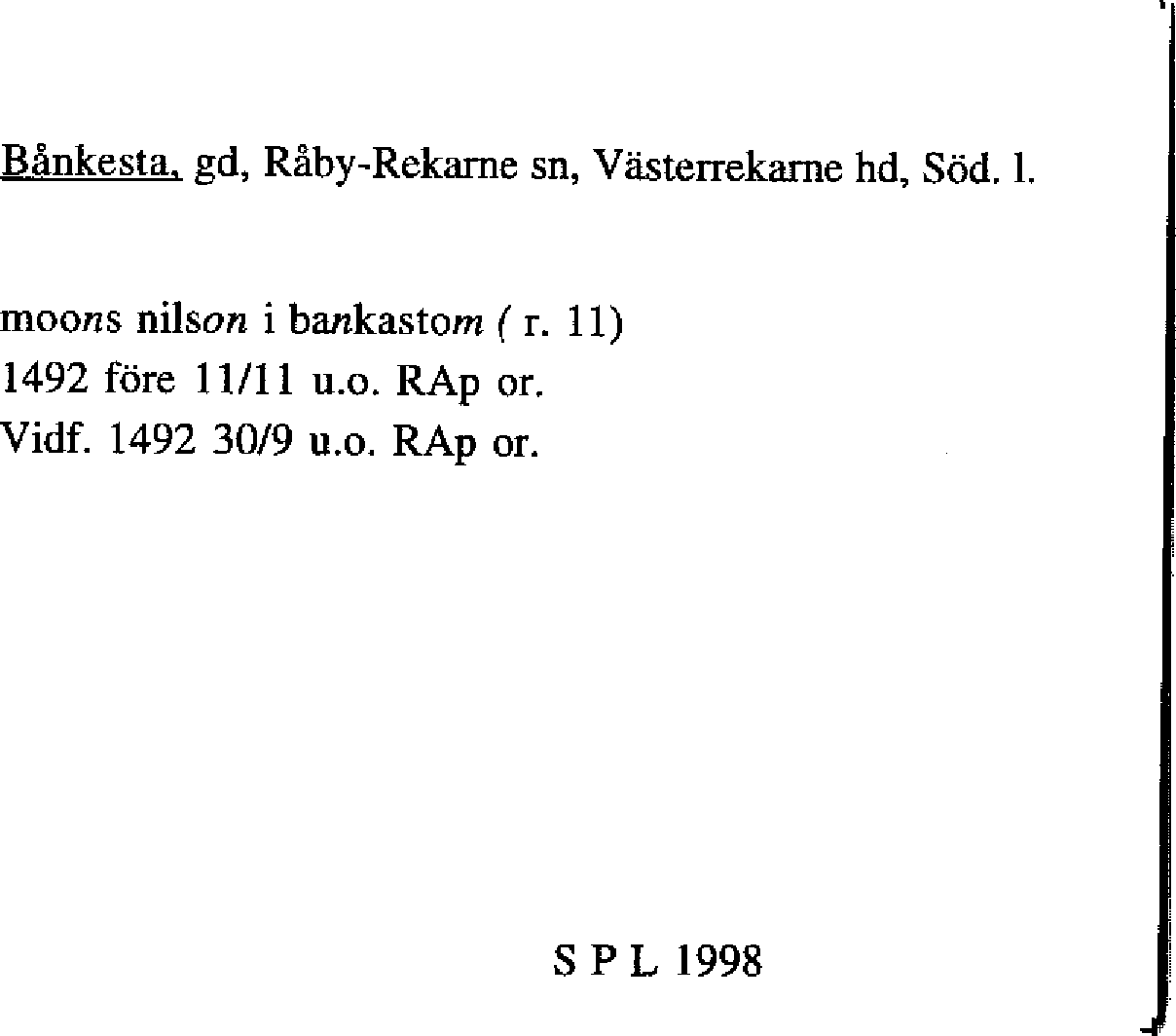 Bånkesta, gd, Råby-Rekarne sn, Västerrekarne hd, Söd. l.

moons nilson i bankastom ( r. 11)
1492 före 11/11 u.o. RAp or.
Vidf. 1492 30/9 u.o. RAp or.

S P L 1998